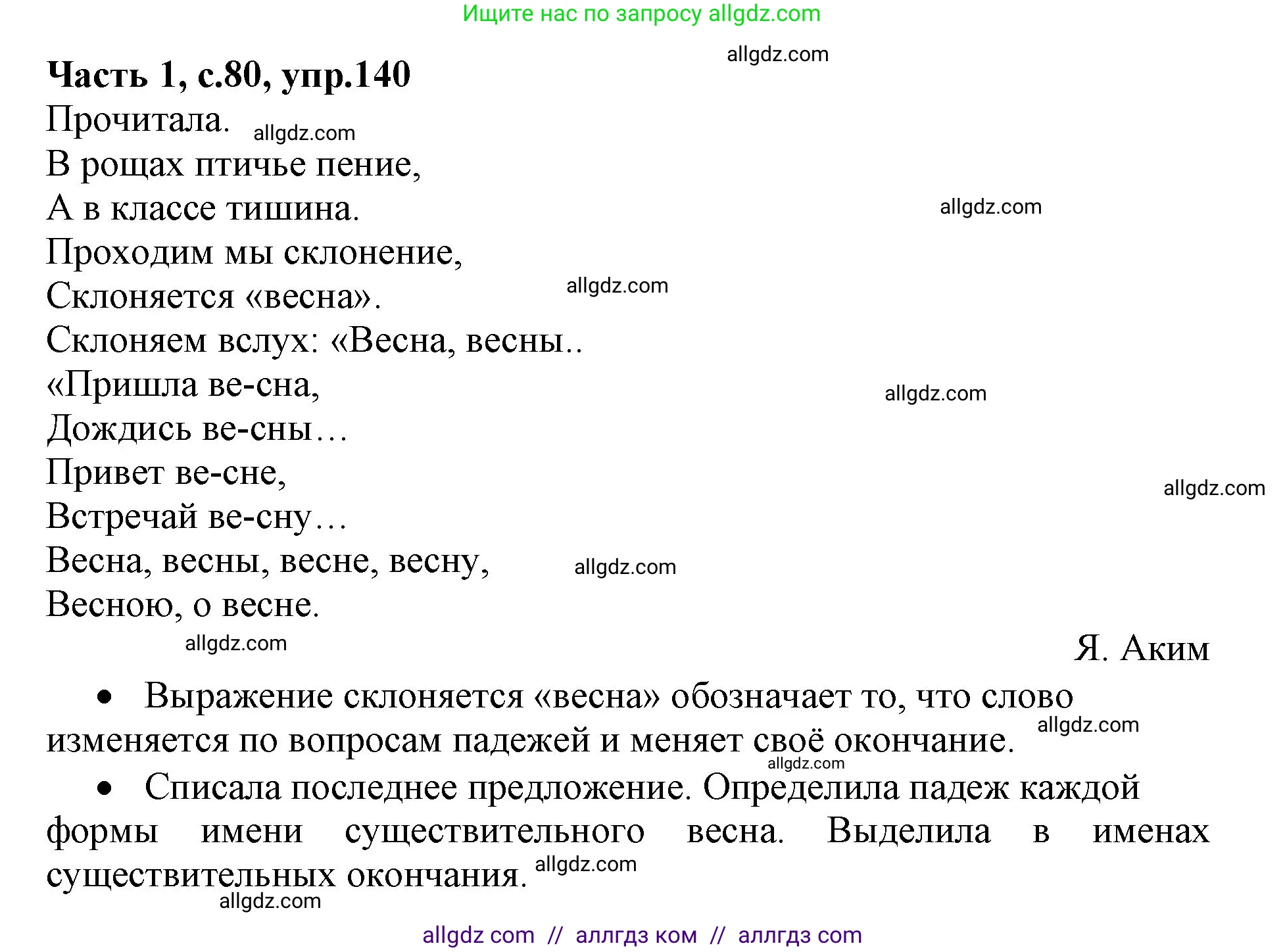 Ищите нас по запросу allgdz.com

allgdz.com

**Часть 1, с.80, упр.140**

Прочитала. allgdz.com

В рощах птичье пение,
А в классе тишина. allgdz.com
Проходим мы склонение,
Склоняется «весна». allgdz.com
Склоняем вслух: «Весна, весны..
«Пришла ве-сна, allgdz.com
Дождись ве-сны…
Привет ве-сне, allgdz.com
Встречай ве-сну…
Весна, весны, весне, весну, allgdz.com
Весною, о весне.

allgdz.com

Я. Аким

• Выражение склоняется «весна» обозначает то, что слово изменяется по вопросам падежей и меняет своё окончание. allgdz.com

allgdz.com

• Списала последнее предложение. Определила падеж каждой формы имени существительного весна. Выделила в именах существительных окончания. allgdz.com

allgdz.com

allgdz com // аллгдз ком // аллгдз com